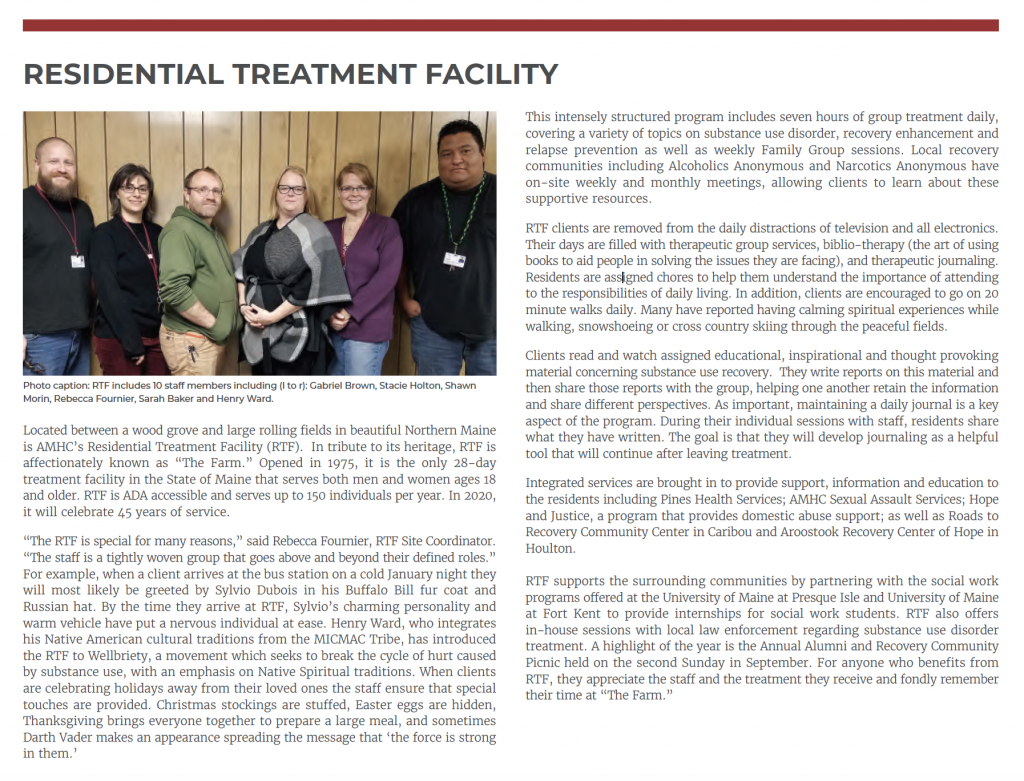 RESIDENTIAL TREATMENT FACILITY

Photo caption: RTF includes 10 staff members including (l to r): Gabriel Brown, Stacie Holton, Shawn Morin, Rebecca Fournier, Sarah Baker and Henry Ward.

Located between a wood grove and large rolling fields in beautiful Northern Maine is AMHC's Residential Treatment Facility (RTF). In tribute to its heritage, RTF is affectionately known as "The Farm." Opened in 1975, it is the only 28-day treatment facility in the State of Maine that serves both men and women ages 18 and older. RTF is ADA accessible and serves up to 150 individuals per year. In 2020, it will celebrate 45 years of service.

"The RTF is special for many reasons," said Rebecca Fournier, RTF Site Coordinator. "The staff is a tightly woven group that goes above and beyond their defined roles." For example, when a client arrives at the bus station on a cold January night they will most likely be greeted by Sylvio Dubois in his Buffalo Bill fur coat and Russian hat. By the time they arrive at RTF, Sylvio's charming personality and warm vehicle have put a nervous individual at ease. Henry Ward, who integrates his Native American cultural traditions from the MICMAC Tribe, has introduced the RTF to Wellbriety, a movement which seeks to break the cycle of hurt caused by substance use, with an emphasis on Native Spiritual traditions. When clients are celebrating holidays away from their loved ones the staff ensure that special touches are provided. Christmas stockings are stuffed, Easter eggs are hidden, Thanksgiving brings everyone together to prepare a large meal, and sometimes Darth Vader makes an appearance spreading the message that 'the force is strong in them.'

This intensely structured program includes seven hours of group treatment daily, covering a variety of topics on substance use disorder, recovery enhancement and relapse prevention as well as weekly Family Group sessions. Local recovery communities including Alcoholics Anonymous and Narcotics Anonymous have on-site weekly and monthly meetings, allowing clients to learn about these supportive resources.

RTF clients are removed from the daily distractions of television and all electronics. Their days are filled with therapeutic group services, biblio-therapy (the art of using books to aid people in solving the issues they are facing), and therapeutic journaling. Residents are assigned chores to help them understand the importance of attending to the responsibilities of daily living. In addition, clients are encouraged to go on 20 minute walks daily. Many have reported having calming spiritual experiences while walking, snowshoeing or cross country skiing through the peaceful fields.

Clients read and watch assigned educational, inspirational and thought provoking material concerning substance use recovery. They write reports on this material and then share those reports with the group, helping one another retain the information and share different perspectives. As important, maintaining a daily journal is a key aspect of the program. During their individual sessions with staff, residents share what they have written. The goal is that they will develop journaling as a helpful tool that will continue after leaving treatment.

Integrated services are brought in to provide support, information and education to the residents including Pines Health Services; AMHC Sexual Assault Services; Hope and Justice, a program that provides domestic abuse support; as well as Roads to Recovery Community Center in Caribou and Aroostook Recovery Center of Hope in Houlton.

RTF supports the surrounding communities by partnering with the social work programs offered at the University of Maine at Presque Isle and University of Maine at Fort Kent to provide internships for social work students. RTF also offers in-house sessions with local law enforcement regarding substance use disorder treatment. A highlight of the year is the Annual Alumni and Recovery Community Picnic held on the second Sunday in September. For anyone who benefits from RTF, they appreciate the staff and the treatment they receive and fondly remember their time at "The Farm."